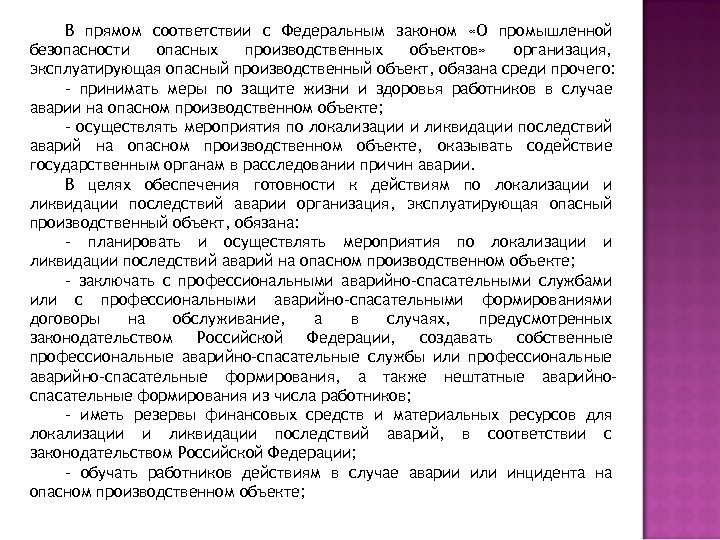 В прямом соответствии с Федеральным законом «О промышленной безопасности опасных производственных объектов» организация, эксплуатирующая опасный производственный объект, обязана среди прочего:

- принимать меры по защите жизни и здоровья работников в случае аварии на опасном производственном объекте;

- осуществлять мероприятия по локализации и ликвидации последствий аварий на опасном производственном объекте, оказывать содействие государственным органам в расследовании причин аварии.

В целях обеспечения готовности к действиям по локализации и ликвидации последствий аварии организация, эксплуатирующая опасный производственный объект, обязана:

- планировать и осуществлять мероприятия по локализации и ликвидации последствий аварий на опасном производственном объекте;

- заключать с профессиональными аварийно-спасательными службами или с профессиональными аварийно-спасательными формированиями договоры на обслуживание, а в случаях, предусмотренных законодательством Российской Федерации, создавать собственные профессиональные аварийно-спасательные службы или профессиональные аварийно-спасательные формирования, а также нештатные аварийно-спасательные формирования из числа работников;

- иметь резервы финансовых средств и материальных ресурсов для локализации и ликвидации последствий аварий, в соответствии с законодательством Российской Федерации;

- обучать работников действиям в случае аварии или инцидента на опасном производственном объекте;